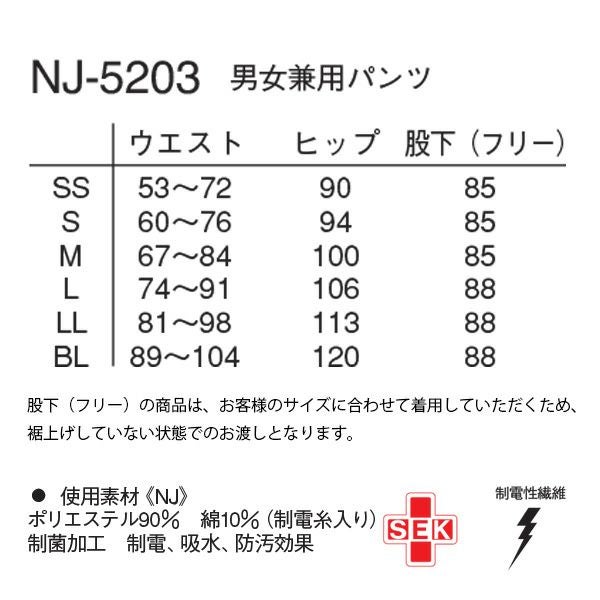 NJ-5203 男女兼用パンツ

|  | ウエスト | ヒップ | 股下（フリー） |
|---|---|---|---|
| SS | 53～72 | 90 | 85 |
| S | 60～76 | 94 | 85 |
| M | 67～84 | 100 | 85 |
| L | 74～91 | 106 | 88 |
| LL | 81～98 | 113 | 88 |
| BL | 89～104 | 120 | 88 |

股下（フリー）の商品は、お客様のサイズに合わせて着用していただくため、裾上げしていない状態でのお渡しとなります。

• 使用素材《NJ》
ポリエステル90％ 綿10％（制電糸入り）
制菌加工 制電、吸水、防汚効果

SEK

制電性繊維